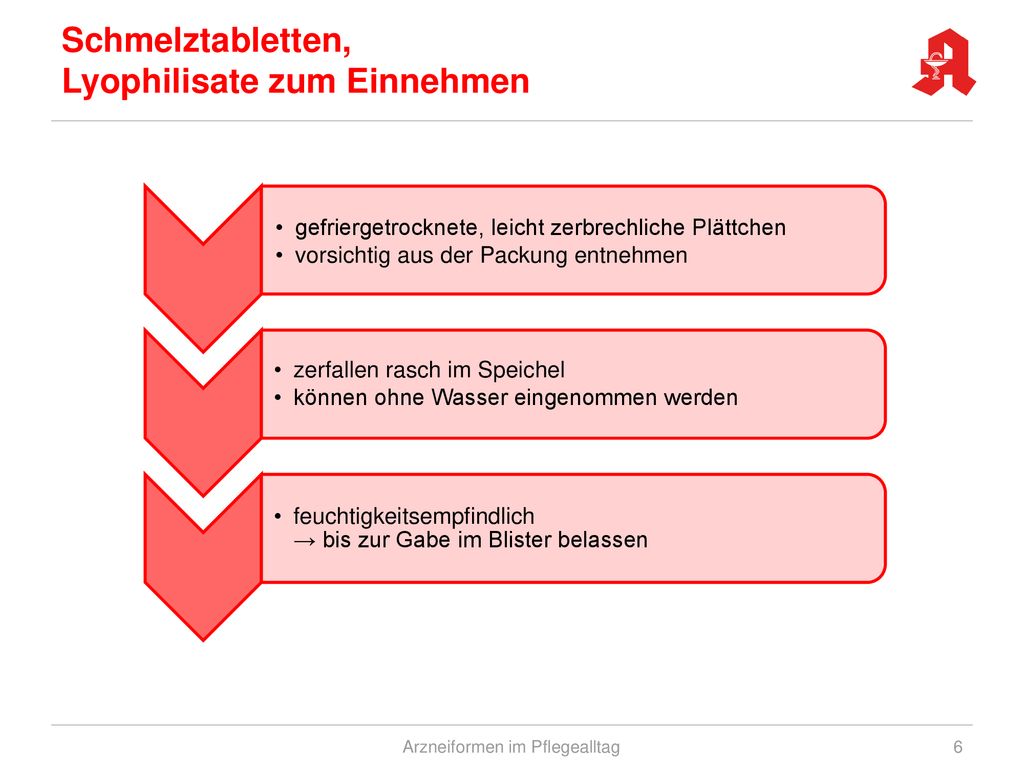 Schmelztabletten,
Lyophilisate zum Einnehmen

• gefriergetrocknete, leicht zerbrechliche Plättchen
• vorsichtig aus der Packung entnehmen

• zerfallen rasch im Speichel
• können ohne Wasser eingenommen werden

• feuchtigkeitsempfindlich
→ bis zur Gabe im Blister belassen

Arzneiformen im Pflegealltag

6